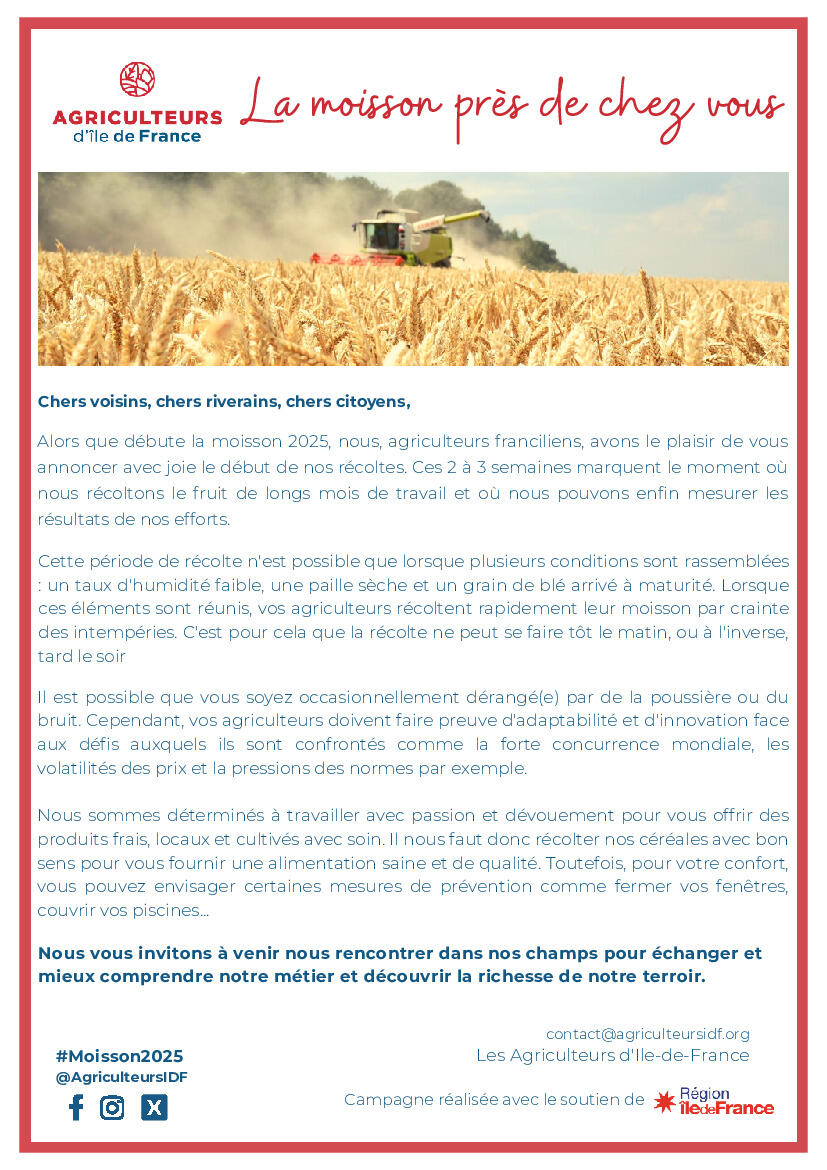 AGRICULTEURS d'île de France

La moisson près de chez vous

Chers voisins, chers riverains, chers citoyens,

Alors que débute la moisson 2025, nous, agriculteurs franciliens, avons le plaisir de vous annoncer avec joie le début de nos récoltes. Ces 2 à 3 semaines marquent le moment où nous récoltons le fruit de longs mois de travail et où nous pouvons enfin mesurer les résultats de nos efforts.

Cette période de récolte n'est possible que lorsque plusieurs conditions sont rassemblées : un taux d'humidité faible, une paille sèche et un grain de blé arrivé à maturité. Lorsque ces éléments sont réunis, vos agriculteurs récoltent rapidement leur moisson par crainte des intempéries. C'est pour cela que la récolte ne peut se faire tôt le matin, ou à l'inverse, tard le soir

Il est possible que vous soyez occasionnellement dérangé(e) par de la poussière ou du bruit. Cependant, vos agriculteurs doivent faire preuve d'adaptabilité et d'innovation face aux défis auxquels ils sont confrontés comme la forte concurrence mondiale, les volatilités des prix et la pressions des normes par exemple.

Nous sommes déterminés à travailler avec passion et dévouement pour vous offrir des produits frais, locaux et cultivés avec soin. Il nous faut donc récolter nos céréales avec bon sens pour vous fournir une alimentation saine et de qualité. Toutefois, pour votre confort, vous pouvez envisager certaines mesures de prévention comme fermer vos fenêtres, couvrir vos piscines...

Nous vous invitons à venir nous rencontrer dans nos champs pour échanger et mieux comprendre notre métier et découvrir la richesse de notre terroir.

#Moisson2025
@AgriculteursIDF

contact@agriculteursidf.org
Les Agriculteurs d'Ile-de-France

Campagne réalisée avec le soutien de Région îledeFrance